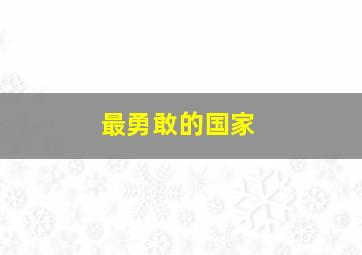 最勇敢的国家